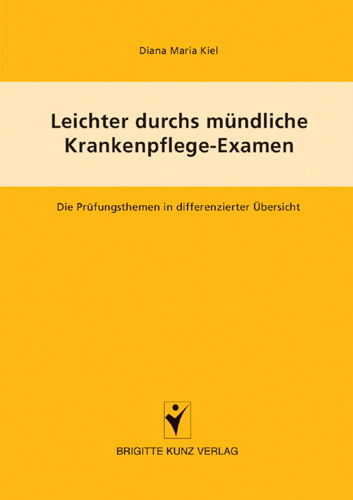 Diana Maria Kiel

Leichter durchs mündliche Krankenpflege-Examen

Die Prüfungsthemen in differenzierter Übersicht

BRIGITTE KUNZ VERLAG